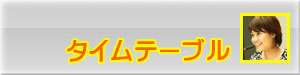 タイムテーブル